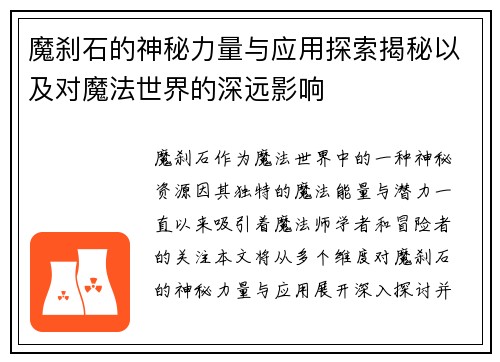 魔刹石的神秘力量与应用探索揭秘以及对魔法世界的深远影响

魔刹石作为魔法世界中的一种神秘资源因其独特的魔法能量与潜力一直以来吸引着魔法师学者和冒险者的关注本文将从多个维度对魔刹石的神秘力量与应用展开深入探讨并